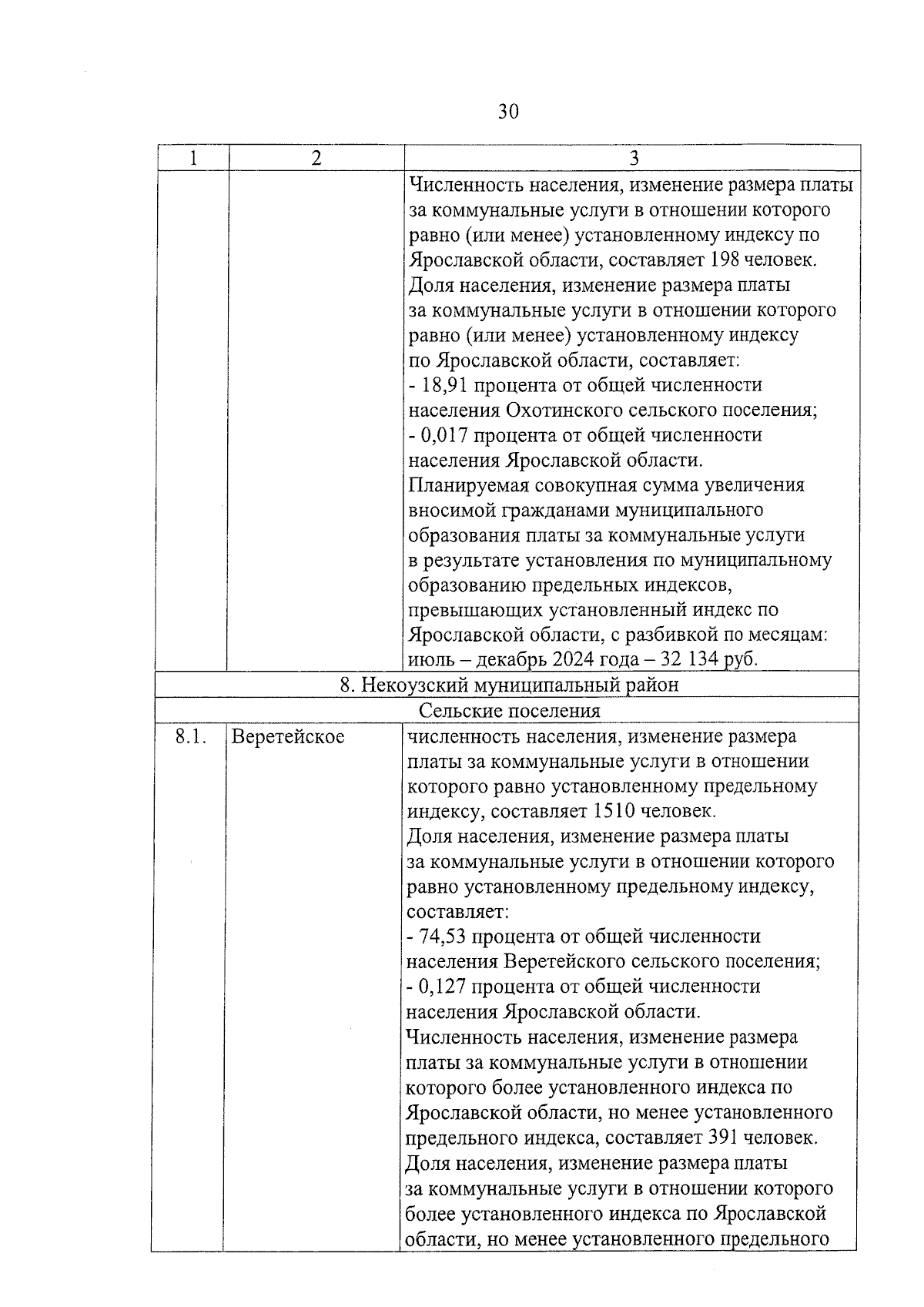 30

| 1 | 2 | 3 |
|---|---|---|
| | | Численность населения, изменение размера платы за коммунальные услуги в отношении которого равно (или менее) установленному индексу по Ярославской области, составляет 198 человек. Доля населения, изменение размера платы за коммунальные услуги в отношении которого равно (или менее) установленному индексу по Ярославской области, составляет: - 18,91 процента от общей численности населения Охотинского сельского поселения; - 0,017 процента от общей численности населения Ярославской области. Планируемая совокупная сумма увеличения вносимой гражданами муниципального образования платы за коммунальные услуги в результате установления по муниципальному образованию предельных индексов, превышающих установленный индекс по Ярославской области, с разбивкой по месяцам: июль – декабрь 2024 года – 32 134 руб. |
| 8. Некоузский муниципальный район | | |
| Сельские поселения | | |
| 8.1. | Веретейское | численность населения, изменение размера платы за коммунальные услуги в отношении которого равно установленному предельному индексу, составляет 1510 человек. Доля населения, изменение размера платы за коммунальные услуги в отношении которого равно установленному предельному индексу, составляет: - 74,53 процента от общей численности населения Веретейского сельского поселения; - 0,127 процента от общей численности населения Ярославской области. Численность населения, изменение размера платы за коммунальные услуги в отношении которого более установленного индекса по Ярославской области, но менее установленного предельного индекса, составляет 391 человек. Доля населения, изменение размера платы за коммунальные услуги в отношении которого более установленного индекса по Ярославской области, но менее установленного предельного |